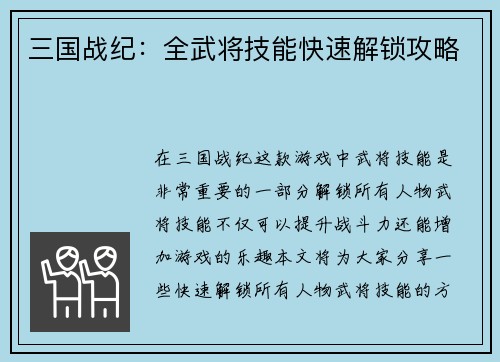 三国战纪：全武将技能快速解锁攻略

在三国战纪这款游戏中武将技能是非常重要的一部分解锁所有人物武将技能不仅可以提升战斗力还能增加游戏的乐趣本文将为大家分享一些快速解锁所有人物武将技能的方